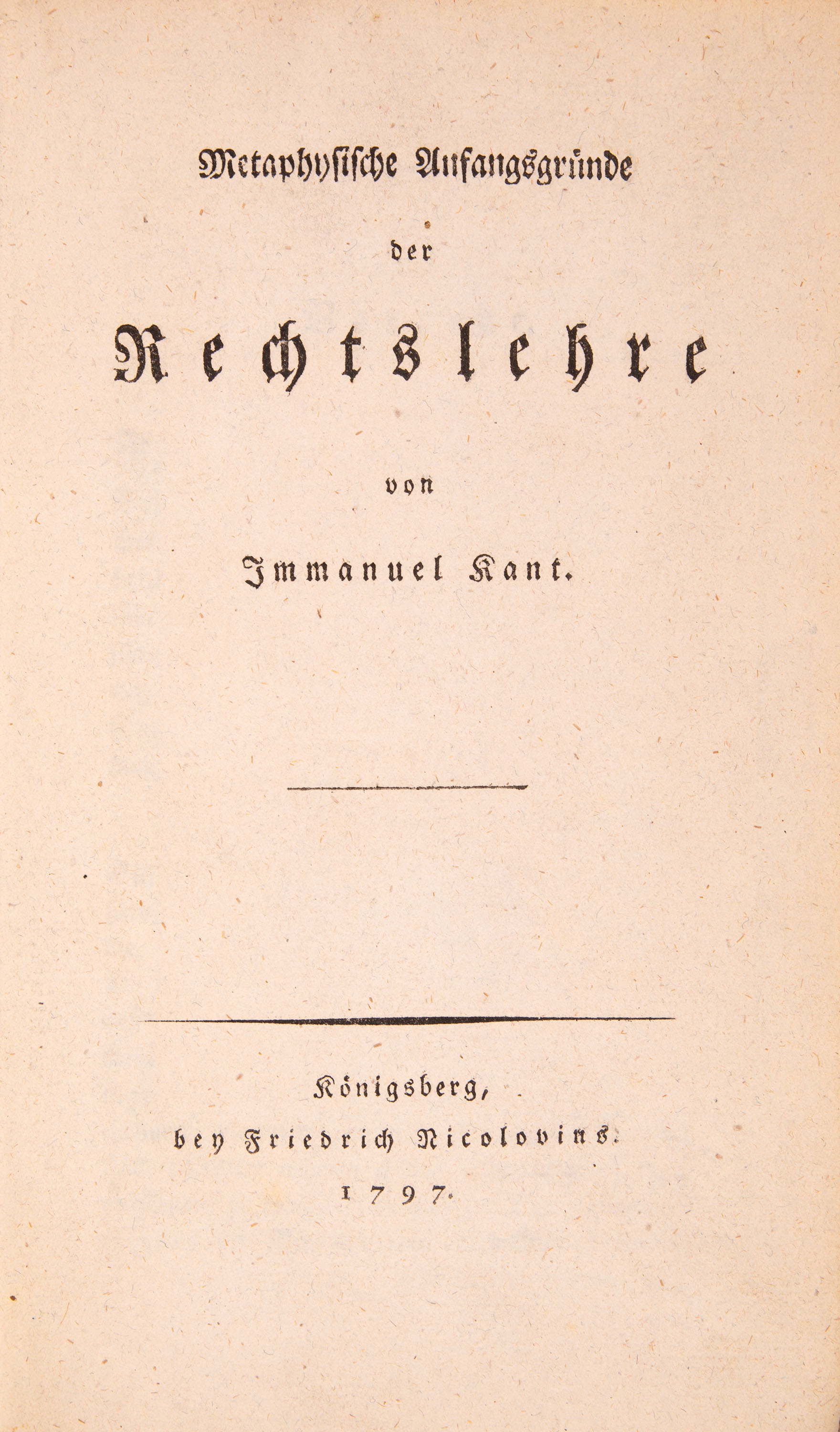 Metaphysische Anfangsgründe

der

Rechtslehre

von

Immanuel Kant.

Königsberg,

bey Friedrich Nicolovius.

1797.